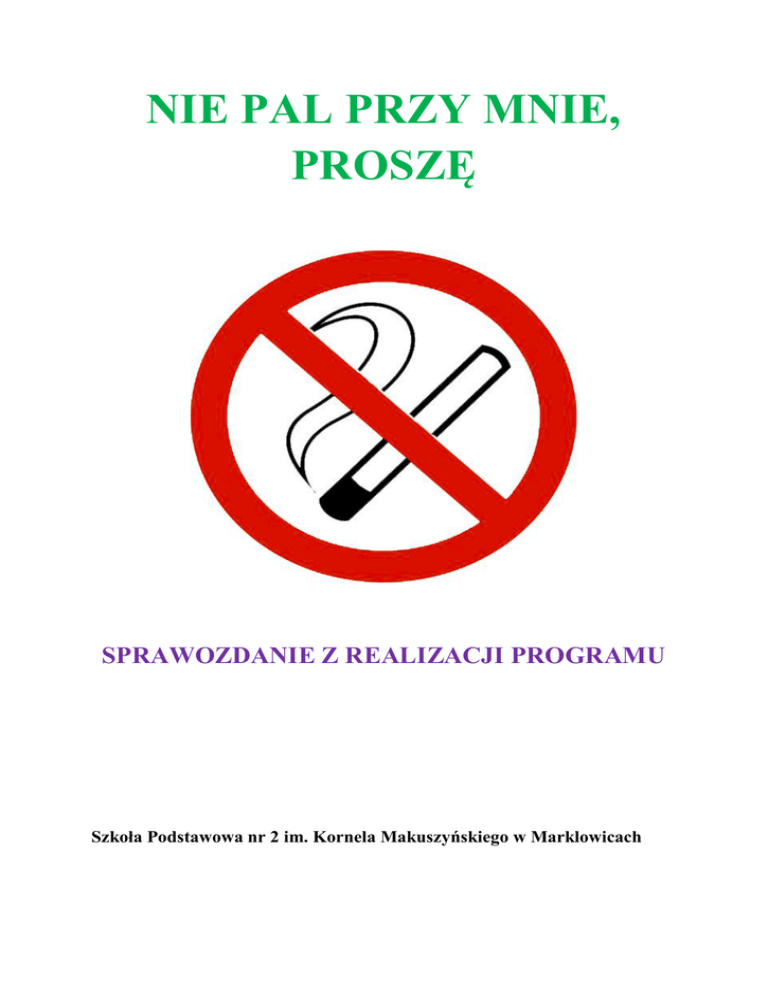 NIE PAL PRZY MNIE, PROSZĘ

SPRAWOZDANIE Z REALIZACJI PROGRAMU

Szkoła Podstawowa nr 2 im. Kornela Makuszyńskiego w Marklowicach